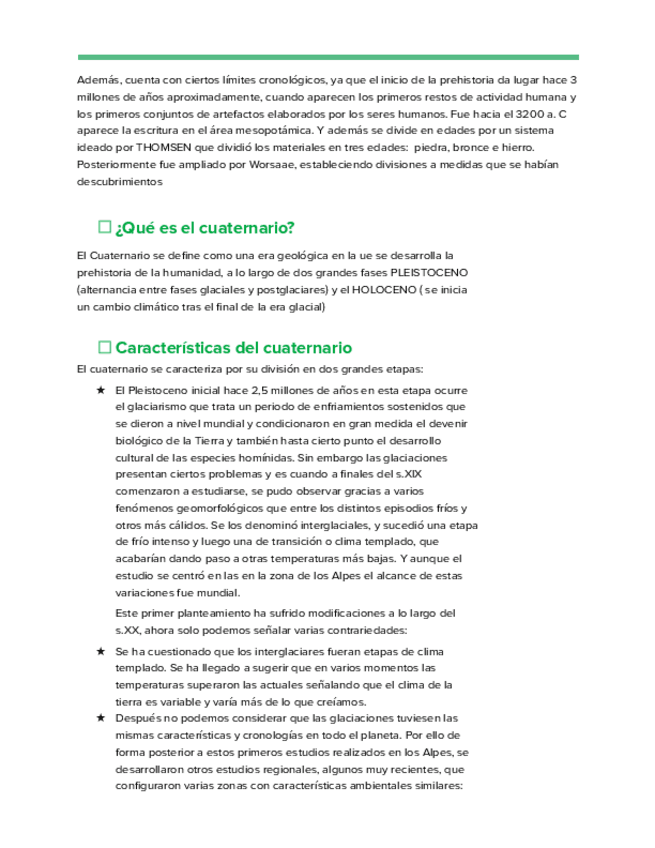 Además, cuenta con ciertos límites cronológicos, ya que el inicio de la prehistoria da lugar hace 3 millones de años aproximadamente, cuando aparecen los primeros restos de actividad humana y los primeros conjuntos de artefactos elaborados por los seres humanos. Fue hacia el 3200 a. C aparece la escritura en el área mesopotámica. Y además se divide en edades por un sistema ideado por THOMSEN que dividió los materiales en tres edades: piedra, bronce e hierro. Posteriormente fue ampliado por Worsaae, estableciendo divisiones a medidas que se habían descubrimientos

☐ ¿Qué es el cuaternario?

El Cuaternario se define como una era geológica en la ue se desarrolla la prehistoria de la humanidad, a lo largo de dos grandes fases PLEISTOCENO (alternancia entre fases glaciales y postglaciares) y el HOLOCENO ( se inicia un cambio climático tras el final de la era glacial)

☐ Características del cuaternario

El cuaternario se caracteriza por su división en dos grandes etapas:

★ El Pleistoceno inicial hace 2,5 millones de años en esta etapa ocurre el glaciarismo que trata un periodo de enfriamientos sostenidos que se dieron a nivel mundial y condicionaron en gran medida el devenir biológico de la Tierra y también hasta cierto punto el desarrollo cultural de las especies homínidas. Sin embargo las glaciaciones presentan ciertos problemas y es cuando a finales del s.XIX comenzaron a estudiarse, se pudo observar gracias a varios fenómenos geomorfológicos que entre los distintos episodios fríos y otros más cálidos. Se los denominó interglaciales, y sucedió una etapa de frío intenso y luego una de transición o clima templado, que acabarían dando paso a otras temperaturas más bajas. Y aunque el estudio se centró en las en la zona de los Alpes el alcance de estas variaciones fue mundial.

Este primer planteamiento ha sufrido modificaciones a lo largo del s.XX, ahora solo podemos señalar varias contrariedades:

★ Se ha cuestionado que los interglaciares fueran etapas de clima templado. Se ha llegado a sugerir que en varios momentos las temperaturas superaron las actuales señalando que el clima de la tierra es variable y varía más de lo que creíamos.

★ Después no podemos considerar que las glaciaciones tuviesen las mismas características y cronologías en todo el planeta. Por ello de forma posterior a estos primeros estudios realizados en los Alpes, se desarrollaron otros estudios regionales, algunos muy recientes, que configuraron varias zonas con características ambientales similares: